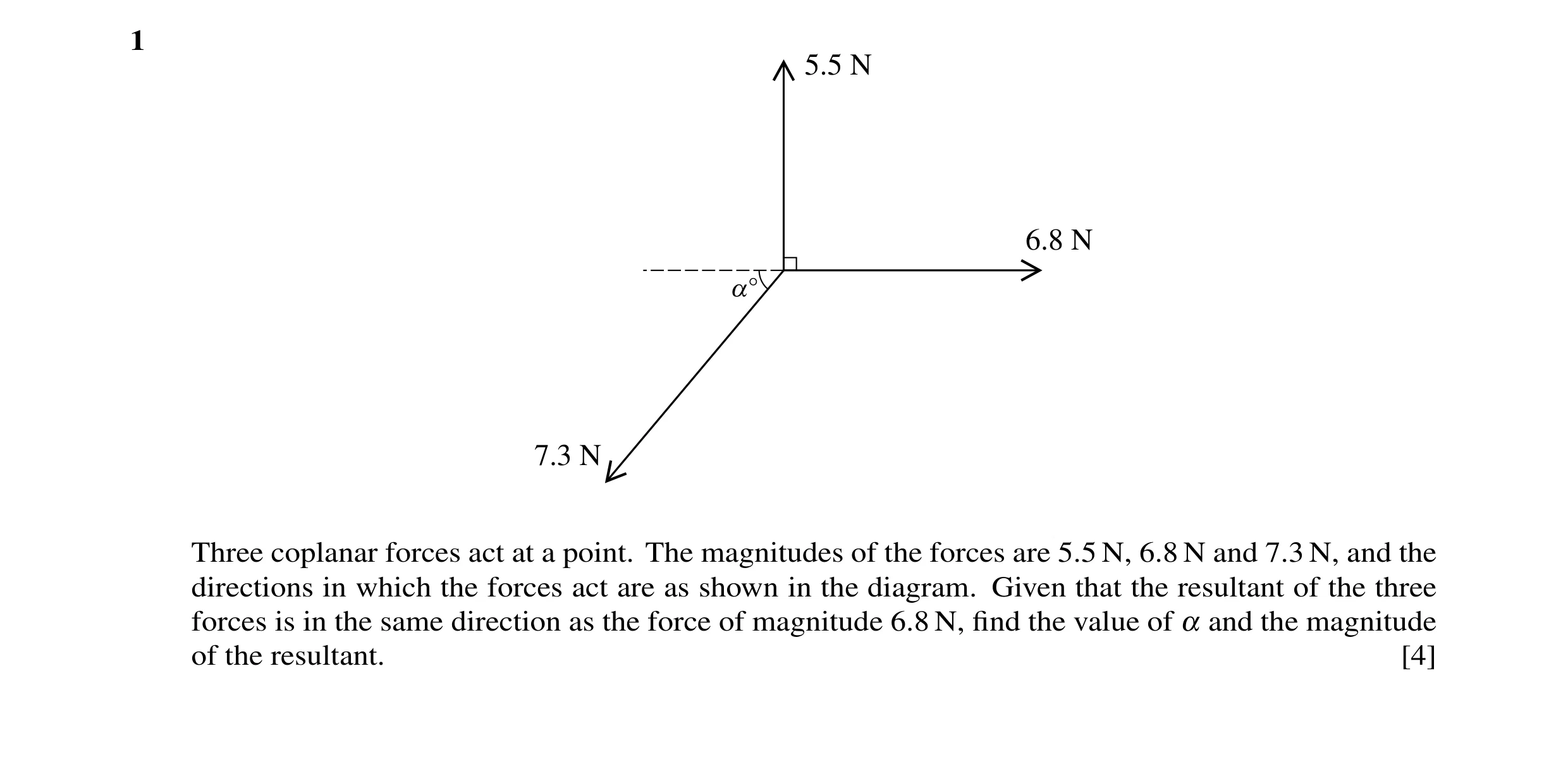 1

5.5 N

6.8 N

$\alpha°$

7.3 N

Three coplanar forces act at a point. The magnitudes of the forces are 5.5 N, 6.8 N and 7.3 N, and the directions in which the forces act are as shown in the diagram. Given that the resultant of the three forces is in the same direction as the force of magnitude 6.8 N, find the value of $\alpha$ and the magnitude of the resultant. [4]